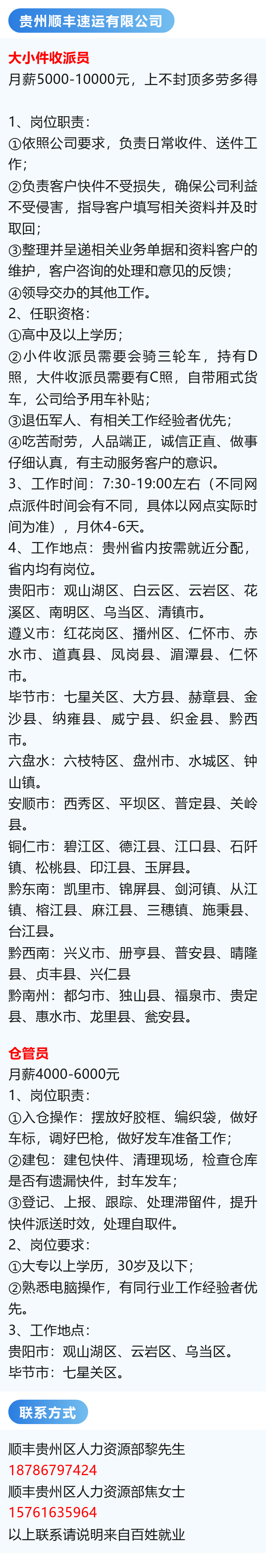 贵州顺丰速运有限公司

大小件收派员
月薪5000-10000元，上不封顶多劳多得

1、岗位职责：
①依照公司要求，负责日常收件、送件工作；
②负责客户快件不受损失，确保公司利益不受侵害，指导客户填写相关资料并及时取回；
③整理并呈递相关业务单据和资料客户的维护，客户咨询的处理和意见的反馈；
④领导交办的其他工作。
2、任职资格：
①高中及以上学历；
②小件收派员需要会骑三轮车，持有D照，大件收派员需要有C照，自带厢式货车，公司给予用车补贴；
③退伍军人、有相关工作经验者优先；
④吃苦耐劳，人品端正，诚信正直、做事仔细认真，有主动服务客户的意识。
3、工作时间：7:30-19:00左右（不同网点派件时间会有不同，具体以网点实际时间为准），月休4-6天。
4、工作地点：贵州省内按需就近分配，省内均有岗位。
贵阳市：观山湖区、白云区、云岩区、花溪区、南明区、乌当区、清镇市。
遵义市：红花岗区、播州区、仁怀市、赤水市、道真县、凤岗县、湄潭县、仁怀市。
毕节市：七星关区、大方县、赫章县、金沙县、纳雍县、威宁县、织金县、黔西市。
六盘水：六枝特区、盘州市、水城区、钟山镇。
安顺市：西秀区、平坝区、普定县、关岭县。
铜仁市：碧江区、德江县、江口县、石阡镇、松桃县、印江县、玉屏县。
黔东南：凯里市、锦屏县、剑河镇、从江镇、榕江县、麻江县、三穗镇、施秉县、台江县。
黔西南：兴义市、册亨县、普安县、晴隆县、贞丰县、兴仁县
黔南州：都匀市、独山县、福泉市、贵定县、惠水市、龙里县、瓮安县。

仓管员
月薪4000-6000元
1、岗位职责：
①入仓操作：摆放好胶框、编织袋，做好车标，调好巴枪，做好发车准备工作；
②建包：建包快件、清理现场，检查仓库是否有遗漏快件，封车发车；
③登记、上报、跟踪、处理滞留件，提升快件派送时效，处理自取件。
2、岗位要求：
①大专以上学历，30岁及以下；
②熟悉电脑操作，有同行业工作经验者优先。
3、工作地点：
贵阳市：观山湖区、云岩区、乌当区。
毕节市：七星关区。

联系方式

顺丰贵州区人力资源部黎先生
18786797424
顺丰贵州区人力资源部焦女士
15761635964
以上联系请说明来自百姓就业